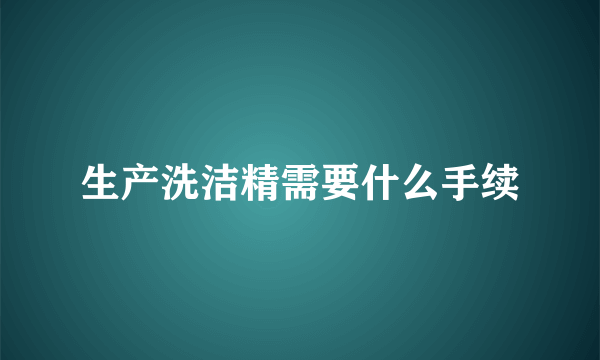 生产洗洁精需要什么手续